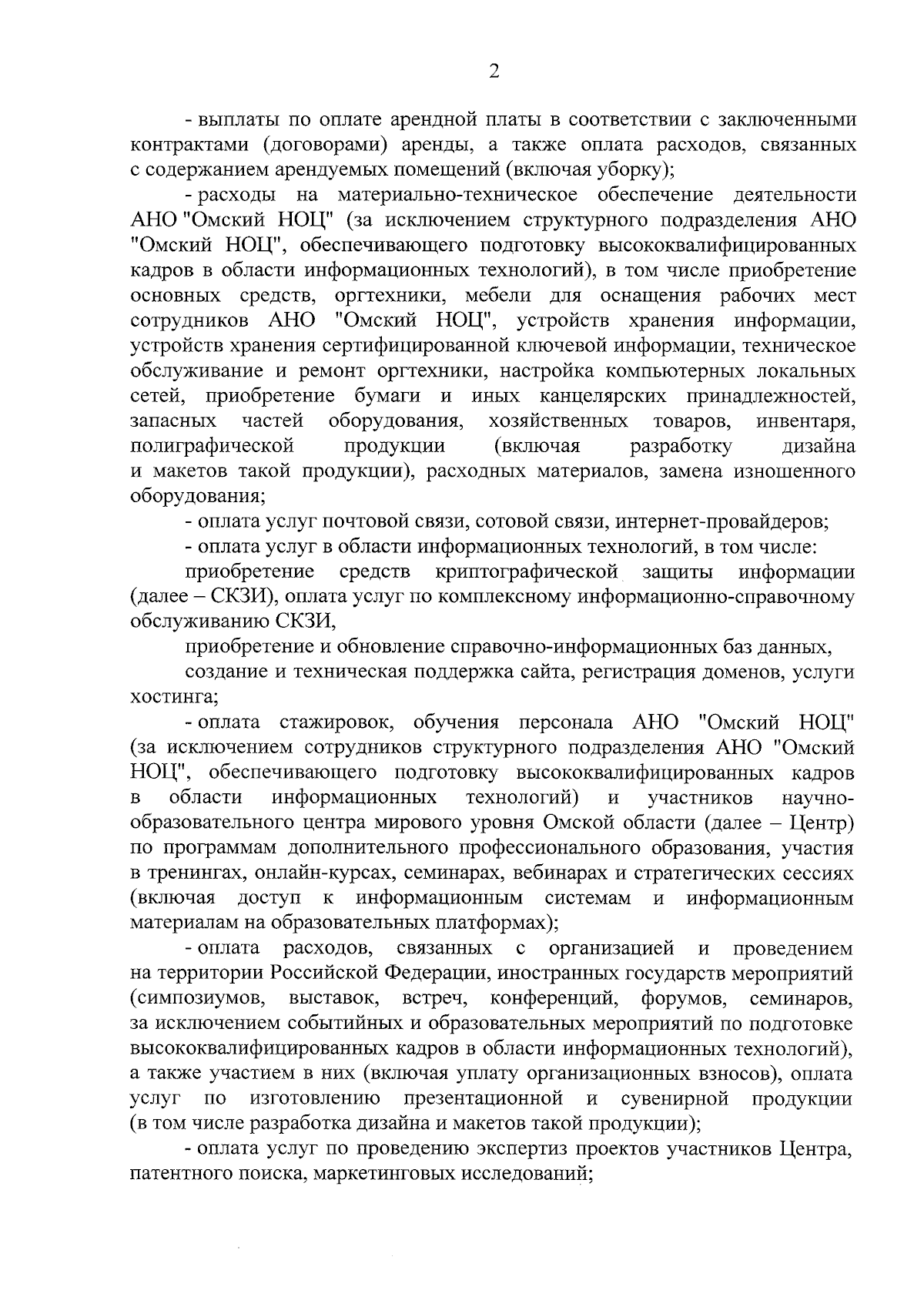 2

- выплаты по оплате арендной платы в соответствии с заключенными контрактами (договорами) аренды, а также оплата расходов, связанных с содержанием арендуемых помещений (включая уборку);

- расходы на материально-техническое обеспечение деятельности АНО "Омский НОЦ" (за исключением структурного подразделения АНО "Омский НОЦ", обеспечивающего подготовку высококвалифицированных кадров в области информационных технологий), в том числе приобретение основных средств, оргтехники, мебели для оснащения рабочих мест сотрудников АНО "Омский НОЦ", устройств хранения информации, устройств хранения сертифицированной ключевой информации, техническое обслуживание и ремонт оргтехники, настройка компьютерных локальных сетей, приобретение бумаги и иных канцелярских принадлежностей, запасных частей оборудования, хозяйственных товаров, инвентаря, полиграфической продукции (включая разработку дизайна и макетов такой продукции), расходных материалов, замена изношенного оборудования;

- оплата услуг почтовой связи, сотовой связи, интернет-провайдеров;

- оплата услуг в области информационных технологий, в том числе:

приобретение средств криптографической защиты информации (далее – СКЗИ), оплата услуг по комплексному информационно-справочному обслуживанию СКЗИ,

приобретение и обновление справочно-информационных баз данных,

создание и техническая поддержка сайта, регистрация доменов, услуги хостинга;

- оплата стажировок, обучения персонала АНО "Омский НОЦ" (за исключением сотрудников структурного подразделения АНО "Омский НОЦ", обеспечивающего подготовку высококвалифицированных кадров в области информационных технологий) и участников научно-образовательного центра мирового уровня Омской области (далее – Центр) по программам дополнительного профессионального образования, участия в тренингах, онлайн-курсах, семинарах, вебинарах и стратегических сессиях (включая доступ к информационным системам и информационным материалам на образовательных платформах);

- оплата расходов, связанных с организацией и проведением на территории Российской Федерации, иностранных государств мероприятий (симпозиумов, выставок, встреч, конференций, форумов, семинаров, за исключением событийных и образовательных мероприятий по подготовке высококвалифицированных кадров в области информационных технологий), а также участием в них (включая уплату организационных взносов), оплата услуг по изготовлению презентационной и сувенирной продукции (в том числе разработка дизайна и макетов такой продукции);

- оплата услуг по проведению экспертиз проектов участников Центра, патентного поиска, маркетинговых исследований;